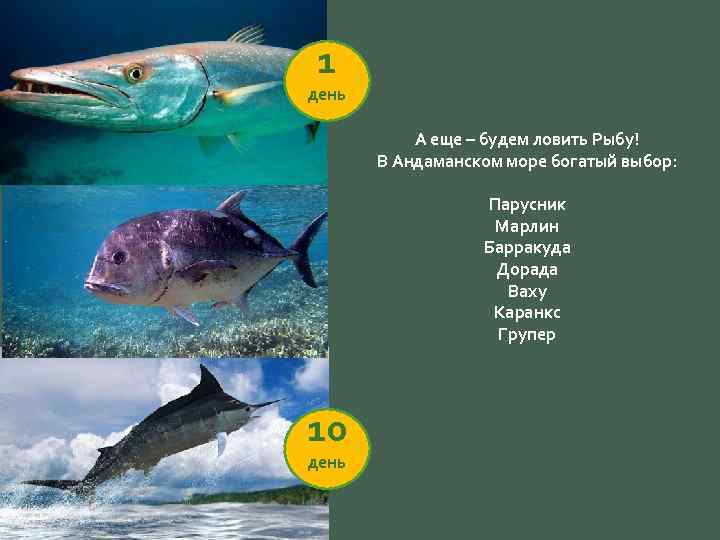 1
день

А еще – будем ловить Рыбу!
В Андаманском море богатый выбор:

Парусник
Марлин
Барракуда
Дорада
Ваху
Каранкс
Групер

10
день